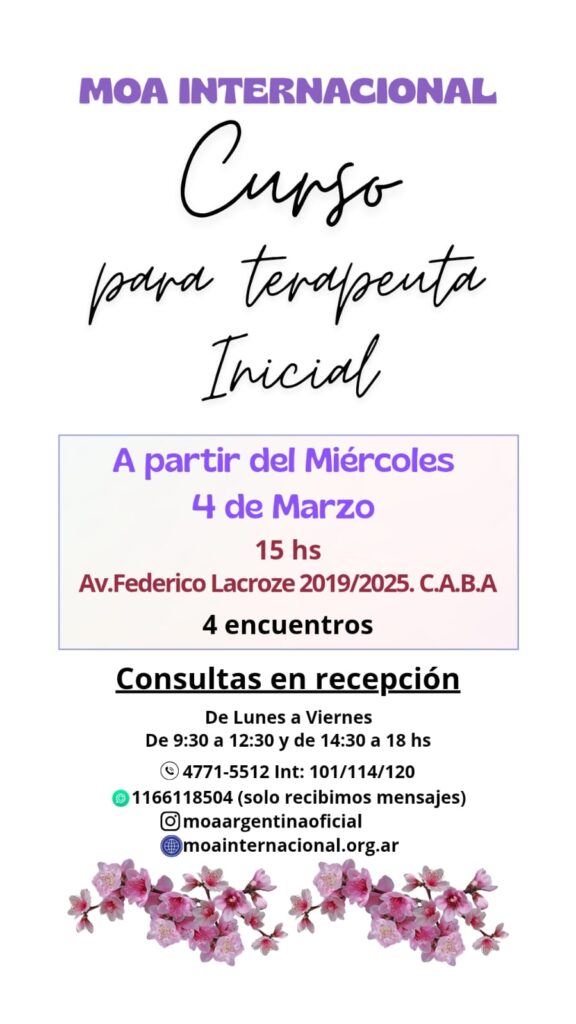 MOA INTERNACIONAL

Curso

para terapeuta

Inicial

A partir del Miércoles
4 de Marzo
15 hs
Av.Federico Lacroze 2019/2025. C.A.B.A
4 encuentros

Consultas en recepción

De Lunes a Viernes
De 9:30 a 12:30 y de 14:30 a 18 hs

4771-5512 Int: 101/114/120
1166118504 (solo recibimos mensajes)
moaargentinaoficial
moainternacional.org.ar